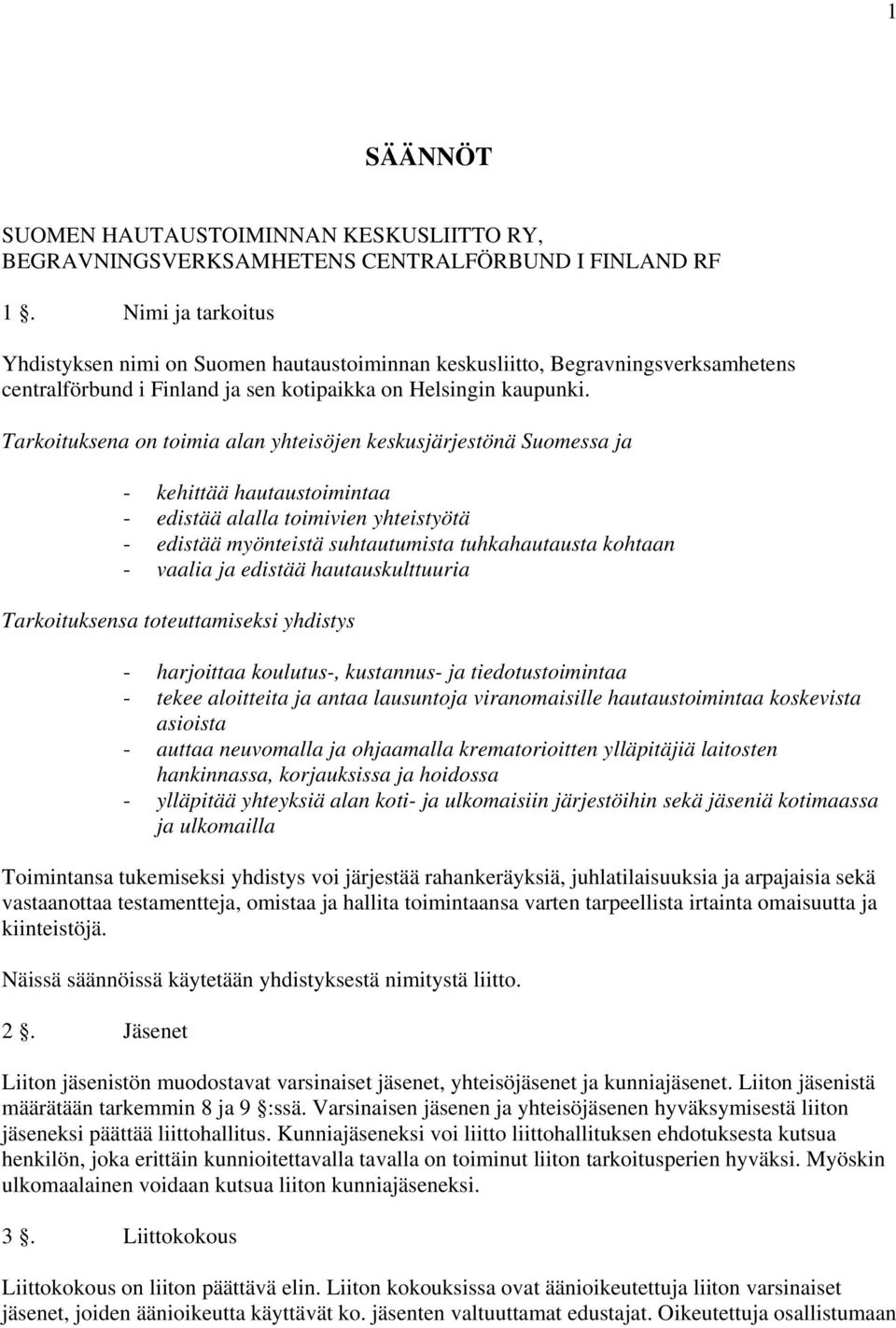 1

SÄÄNNÖT

SUOMEN HAUTAUSTOIMINNAN KESKUSLIITTO RY, BEGRAVNINGSVERKSAMHETENS CENTRALFÖRBUND I FINLAND RF

1 §. Nimi ja tarkoitus

Yhdistyksen nimi on Suomen hautaustoiminnan keskusliitto, Begravningsverksamhetens centralförbund i Finland ja sen kotipaikka on Helsingin kaupunki.

Tarkoituksena on toimia alan yhteisöjen keskusjärjestönä Suomessa ja

- kehittää hautaustoimintaa
- edistää alalla toimivien yhteistyötä
- edistää myönteistä suhtautumista tuhkahautausta kohtaan
- vaalia ja edistää hautauskulttuuria

Tarkoituksensa toteuttamiseksi yhdistys

- harjoittaa koulutus-, kustannus- ja tiedotustoimintaa
- tekee aloitteita ja antaa lausuntoja viranomaisille hautaustoimintaa koskevista asioista
- auttaa neuvomalla ja ohjaamalla krematorioitten ylläpitäjiä laitosten hankinnassa, korjauksissa ja hoidossa
- ylläpitää yhteyksiä alan koti- ja ulkomaisiin järjestöihin sekä jäseniä kotimaassa ja ulkomailla

Toimintansa tukemiseksi yhdistys voi järjestää rahankeräyksiä, juhlatilaisuuksia ja arpajaisia sekä vastaanottaa testamentteja, omistaa ja hallita toimintaansa varten tarpeellista irtainta omaisuutta ja kiinteistöjä.

Näissä säännöissä käytetään yhdistyksestä nimitystä liitto.

2 §. Jäsenet

Liiton jäsenistön muodostavat varsinaiset jäsenet, yhteisöjäsenet ja kunniajäsenet. Liiton jäsenistä määrätään tarkemmin 8 ja 9 §:ssä. Varsinaisen jäsenen ja yhteisöjäsenen hyväksymisestä liiton jäseneksi päättää liittohallitus. Kunniajäseneksi voi liitto liittohallituksen ehdotuksesta kutsua henkilön, joka erittäin kunnioitettavalla tavalla on toiminut liiton tarkoitusperien hyväksi. Myöskin ulkomaalainen voidaan kutsua liiton kunniajäseneksi.

3 §. Liittokokous

Liittokokous on liiton päättävä elin. Liiton kokouksissa ovat äänioikeutettuja liiton varsinaiset jäsenet, joiden äänioikeutta käyttävät ko. jäsenten valtuuttamat edustajat. Oikeutettuja osallistumaan